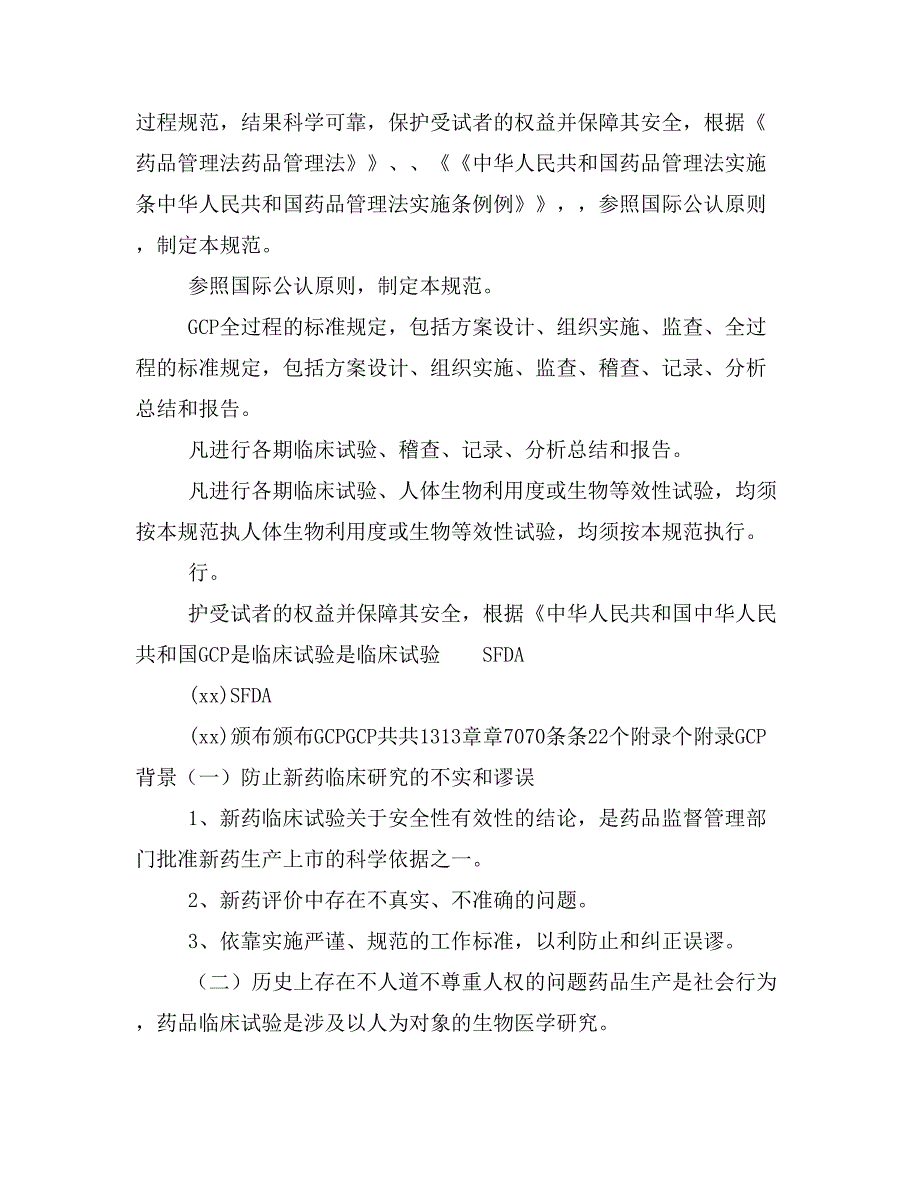 过程规范，结果科学可靠，保护受试者的权益并保障其安全，根据《药品管理法药品管理法》》、、《《中华人民共和国药品管理法实施条中华人民共和国药品管理法实施条例例》》，，参照国际公认原则，制定本规范。

参照国际公认原则，制定本规范。

GCP全过程的标准规定，包括方案设计、组织实施、监查、全过程的标准规定，包括方案设计、组织实施、监查、稽查、记录、分析总结和报告。

凡进行各期临床试验、稽查、记录、分析总结和报告。

凡进行各期临床试验、人体生物利用度或生物等效性试验，均须按本规范执人体生物利用度或生物等效性试验，均须按本规范执行。

行。

护受试者的权益并保障其安全，根据《中华人民共和国中华人民共和国GCP是临床试验是临床试验 SFDA

(xx)SFDA

(xx)颁布颁布GCPGCP共共1313章章7070条条22个附录个附录GCP背景（一）防止新药临床研究的不实和谬误

1、新药临床试验关于安全性有效性的结论，是药品监督管理部门批准新药生产上市的科学依据之一。

2、新药评价中存在不真实、不准确的问题。

3、依靠实施严谨、规范的工作标准，以利防止和纠正误谬。

（二）历史上存在不人道不尊重人权的问题药品生产是社会行为，药品临床试验是涉及以人为对象的生物医学研究。